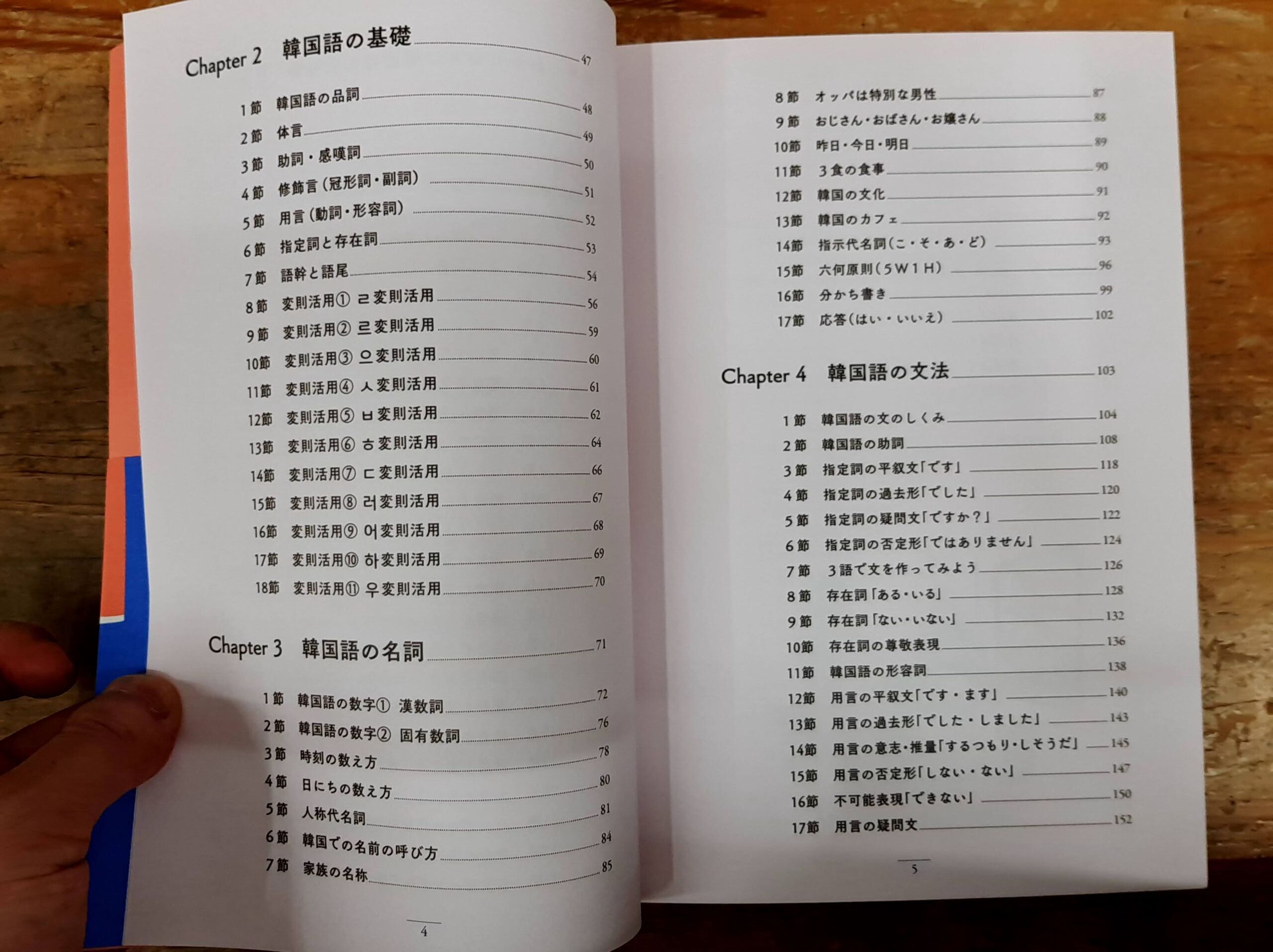 Chapter 2 韓国語の基礎 47

1節 韓国語の品詞 48
2節 体言 49
3節 助詞・感嘆詞 50
4節 修飾言（冠形詞・副詞） 51
5節 用言（動詞・形容詞） 52
6節 指定詞と存在詞 53
7節 語幹と語尾 54
8節 変則活用① ㄹ変則活用 56
9節 変則活用② 르変則活用 59
10節 変則活用③ 으変則活用 60
11節 変則活用④ ㅅ変則活用 61
12節 変則活用⑤ ㅂ変則活用 62
13節 変則活用⑥ ㅎ変則活用 64
14節 変則活用⑦ ㄷ変則活用 66
15節 変則活用⑧ 러変則活用 67
16節 変則活用⑨ 어変則活用 68
17節 変則活用⑩ 하変則活用 69
18節 変則活用⑪ 우変則活用 70

Chapter 3 韓国語の名詞 71

1節 韓国語の数字① 漢数詞 72
2節 韓国語の数字② 固有数詞 76
3節 時刻の数え方 78
4節 日にちの数え方 80
5節 人称代名詞 81
6節 韓国での名前の呼び方 84
7節 家族の名称 85

4

8節 オッパは特別な男性 87
9節 おじさん・おばさん・お嬢さん 88
10節 昨日・今日・明日 89
11節 3食の食事 90
12節 韓国の文化 91
13節 韓国のカフェ 92
14節 指示代名詞（こ・そ・あ・ど） 93
15節 六何原則（5W1H） 96
16節 分かち書き 99
17節 応答（はい・いいえ） 102

Chapter 4 韓国語の文法 103

1節 韓国語の文のしくみ 104
2節 韓国語の助詞 108
3節 指定詞の平叙文「です」 118
4節 指定詞の過去形「でした」 120
5節 指定詞の疑問文「ですか？」 122
6節 指定詞の否定形「ではありません」 124
7節 3語で文を作ってみよう 126
8節 存在詞「ある・いる」 128
9節 存在詞「ない・いない」 132
10節 存在詞の尊敬表現 136
11節 韓国語の形容詞 138
12節 用言の平叙文「です・ます」 140
13節 用言の過去形「でした・しました」 143
14節 用言の意志・推量「するつもり・しそうだ」 145
15節 用言の否定形「しない・ない」 147
16節 不可能表現「できない」 150
17節 用言の疑問文 152

5